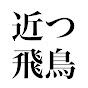 近つ
飛鳥